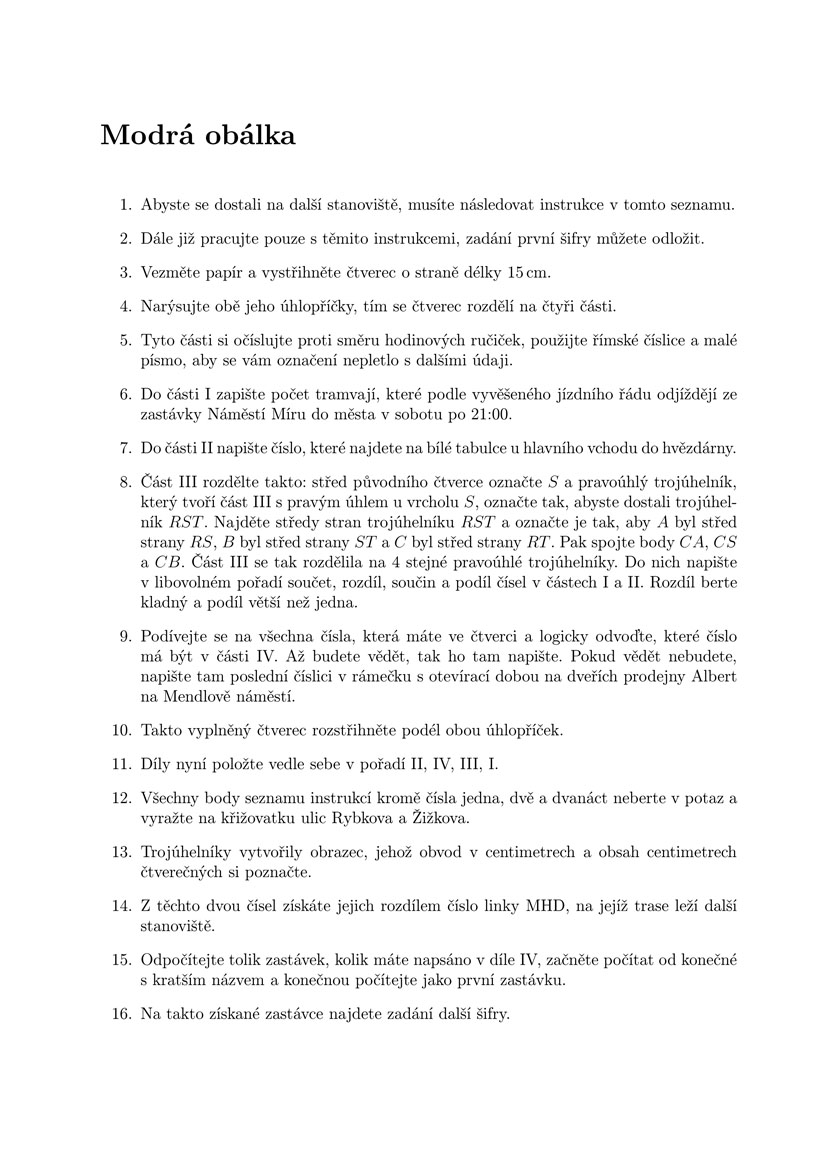 Modrá obálka

1. Abyste se dostali na další stanoviště, musíte následovat instrukce v tomto seznamu.

2. Dále již pracujte pouze s těmito instrukcemi, zadání první šifry můžete odložit.

3. Vezměte papír a vystřihněte čtverec o straně délky 15 cm.

4. Narýsujte obě jeho úhlopříčky, tím se čtverec rozdělí na čtyři části.

5. Tyto části si očíslujte proti směru hodinových ručiček, použijte římské číslice a malé písmo, aby se vám označení nepletlo s dalšími údaji.

6. Do části I zapište počet tramvají, které podle vyvěšeného jízdního řádu odjíždějí ze zastávky Náměstí Míru do města v sobotu po 21:00.

7. Do části II napište číslo, které najdete na bílé tabulce u hlavního vchodu do hvězdárny.

8. Část III rozdělte takto: střed původního čtverce označte $S$ a pravoúhlý trojúhelník, který tvoří část III s pravým úhlem u vrcholu $S$, označte tak, abyste dostali trojúhelník $RST$. Najděte středy stran trojúhelníku $RST$ a označte je tak, aby $A$ byl střed strany $RS$, $B$ byl střed strany $ST$ a $C$ byl střed strany $RT$. Pak spojte body $CA$, $CS$ a $CB$. Část III se tak rozdělila na 4 stejné pravoúhlé trojúhelníky. Do nich napište v libovolném pořadí součet, rozdíl, součin a podíl čísel v částech I a II. Rozdíl berte kladný a podíl větší než jedna.

9. Podívejte se na všechna čísla, která máte ve čtverci a logicky odvoďte, které číslo má být v části IV. Až budete vědět, tak ho tam napište. Pokud vědět nebudete, napište tam poslední číslici v rámečku s otevírací dobou na dveřích prodejny Albert na Mendlově náměstí.

10. Takto vyplněný čtverec rozstřihněte podél obou úhlopříček.

11. Díly nyní položte vedle sebe v pořadí II, IV, III, I.

12. Všechny body seznamu instrukcí kromě čísla jedna, dvě a dvanáct neberte v potaz a vyražte na křižovatku ulic Rybkova a Žižkova.

13. Trojúhelníky vytvořily obrazec, jehož obvod v centimetrech a obsah centimetrech čtverečných si poznačte.

14. Z těchto dvou čísel získáte jejich rozdílem číslo linky MHD, na jejíž trase leží další stanoviště.

15. Odpočítejte tolik zastávek, kolik máte napsáno v díle IV, začněte počítat od konečné s kratším názvem a konečnou počítejte jako první zastávku.

16. Na takto získané zastávce najdete zadání další šifry.